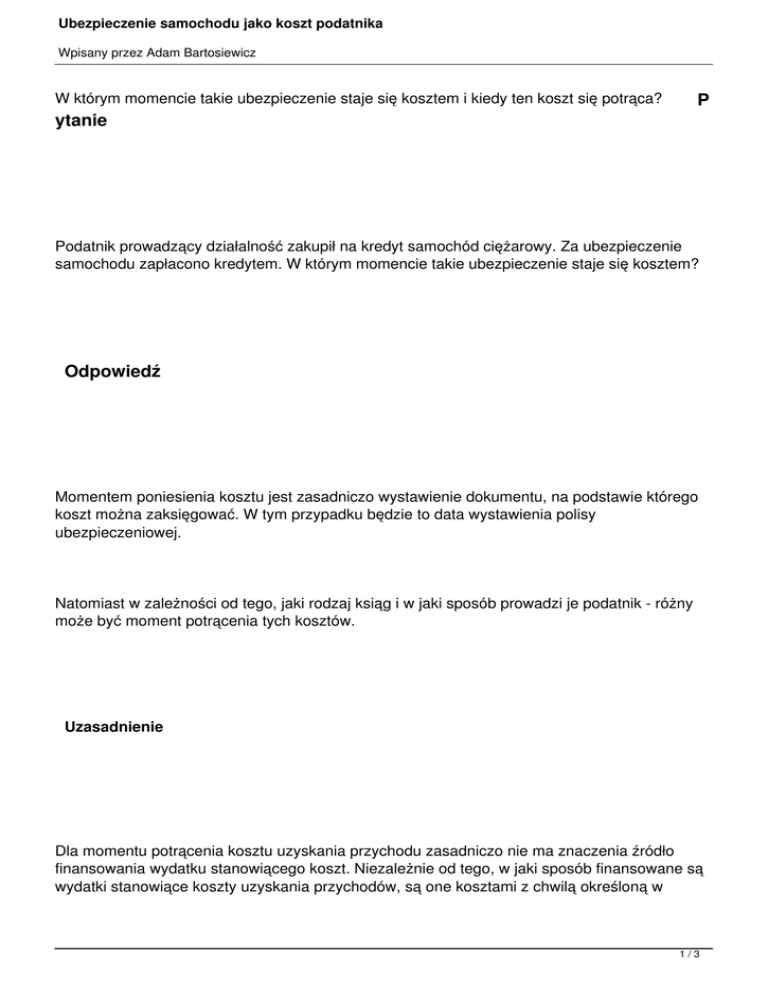 Ubezpieczenie samochodu jako koszt podatnika

Wpisany przez Adam Bartosiewicz

W którym momencie takie ubezpieczenie staje się kosztem i kiedy ten koszt się potrąca? P ytanie

Podatnik prowadzący działalność zakupił na kredyt samochód ciężarowy. Za ubezpieczenie samochodu zapłacono kredytem. W którym momencie takie ubezpieczenie staje się kosztem?

Odpowiedź

Momentem poniesienia kosztu jest zasadniczo wystawienie dokumentu, na podstawie którego koszt można zaksięgować. W tym przypadku będzie to data wystawienia polisy ubezpieczeniowej.

Natomiast w zależności od tego, jaki rodzaj ksiąg i w jaki sposób prowadzi je podatnik - różny może być moment potrącenia tych kosztów.

Uzasadnienie

Dla momentu potrącenia kosztu uzyskania przychodu zasadniczo nie ma znaczenia źródło finansowania wydatku stanowiącego koszt. Niezależnie od tego, w jaki sposób finansowane są wydatki stanowiące koszty uzyskania przychodów, są one kosztami z chwilą określoną w

1 / 3